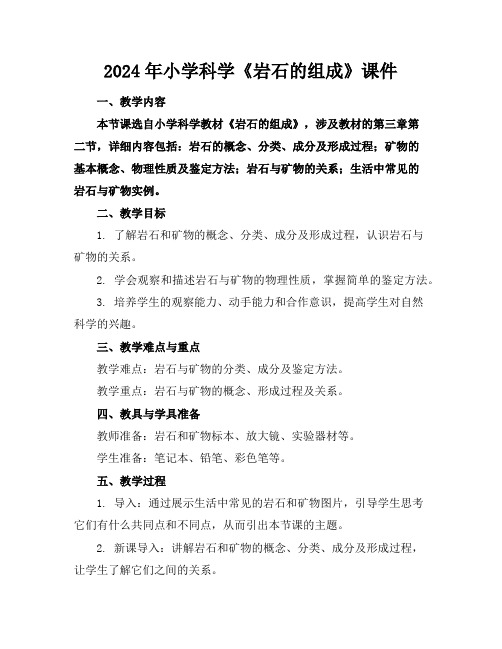 2024年小学科学《岩石的组成》课件

一、教学内容

本节课选自小学科学教材《岩石的组成》，涉及教材的第三章第二节，详细内容包括：岩石的概念、分类、成分及形成过程；矿物的基本概念、物理性质及鉴定方法；岩石与矿物的关系；生活中常见的岩石与矿物实例。

二、教学目标

1. 了解岩石和矿物的概念、分类、成分及形成过程，认识岩石与矿物的关系。

2. 学会观察和描述岩石与矿物的物理性质，掌握简单的鉴定方法。

3. 培养学生的观察能力、动手能力和合作意识，提高学生对自然科学的兴趣。

三、教学难点与重点

教学难点：岩石与矿物的分类、成分及鉴定方法。

教学重点：岩石与矿物的概念、形成过程及关系。

四、教具与学具准备

教师准备：岩石和矿物标本、放大镜、实验器材等。

学生准备：笔记本、铅笔、彩色笔等。

五、教学过程

1. 导入：通过展示生活中常见的岩石和矿物图片，引导学生思考它们有什么共同点和不同点，从而引出本节课的主题。

2. 新课导入：讲解岩石和矿物的概念、分类、成分及形成过程，让学生了解它们之间的关系。